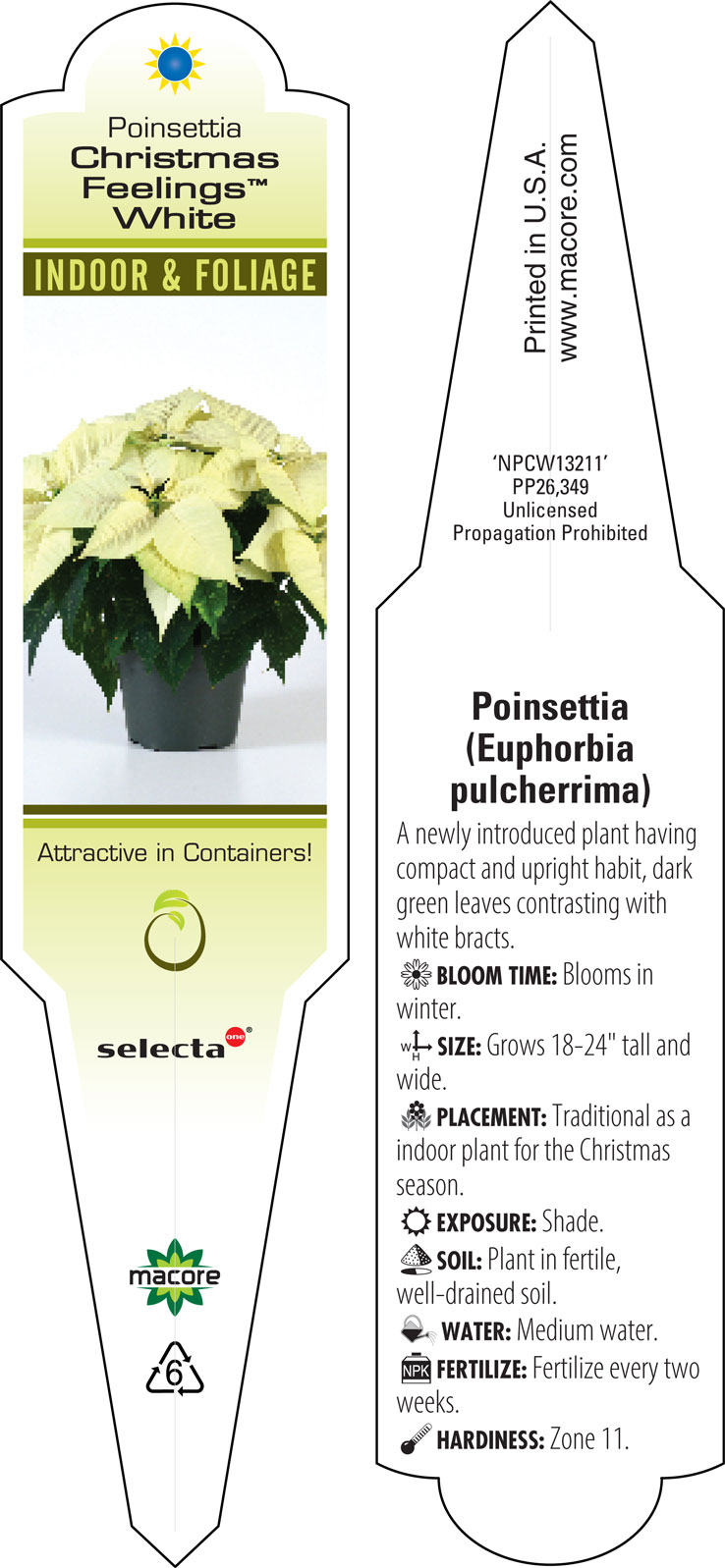 Poinsettia
Christmas Feelings™ White

INDOOR & FOLIAGE

Attractive in Containers!

selecta one®

macore

6

Printed in U.S.A.
www.macore.com

'NPCW13211'
PP26,349
Unlicensed
Propagation Prohibited

Poinsettia (Euphorbia pulcherrima)

A newly introduced plant having compact and upright habit, dark green leaves contrasting with white bracts.

BLOOM TIME: Blooms in winter.

W H SIZE: Grows 18-24" tall and wide.

PLACEMENT: Traditional as a indoor plant for the Christmas season.

EXPOSURE: Shade.

SOIL: Plant in fertile, well-drained soil.

WATER: Medium water.

NPK FERTILIZE: Fertilize every two weeks.

HARDINESS: Zone 11.